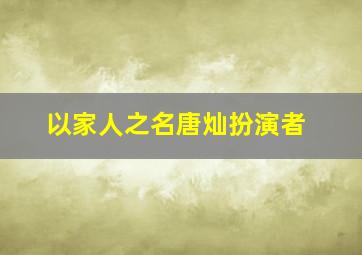 以家人之名唐灿扮演者